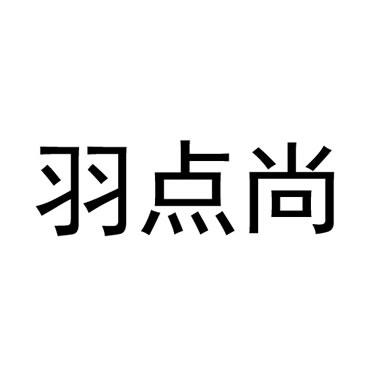 羽点尚